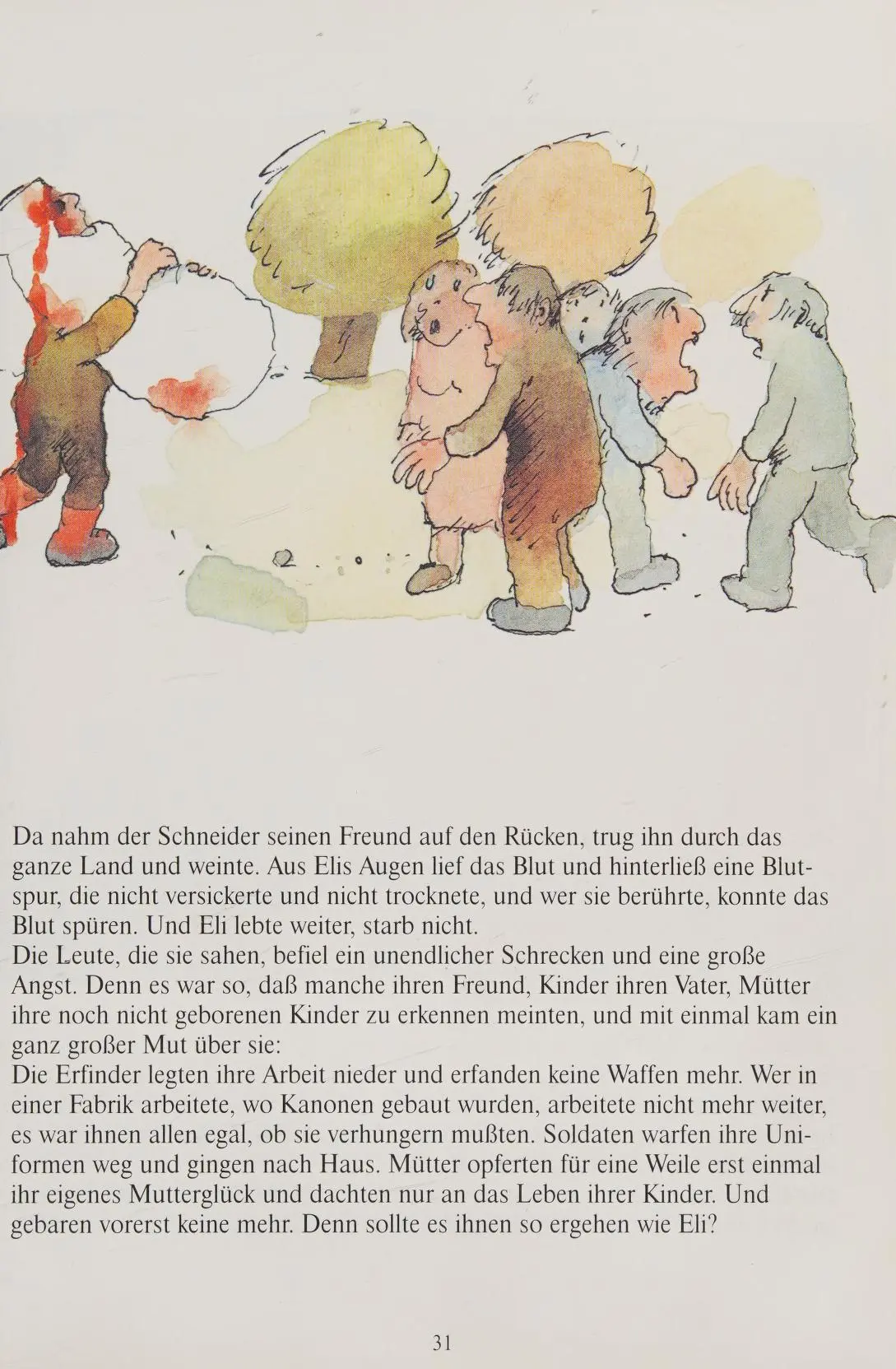 Da nahm der Schneider seinen Freund auf den Rücken, trug ihn durch das ganze Land und weinte. Aus Elis Augen lief das Blut und hinterließ eine Blutspur, die nicht versickerte und nicht trocknete, und wer sie berührte, konnte das Blut spüren. Und Eli lebte weiter, starb nicht.

Die Leute, die sie sahen, befiel ein unendlicher Schrecken und eine große Angst. Denn es war so, daß manche ihren Freund, Kinder ihren Vater, Mütter ihre noch nicht geborenen Kinder zu erkennen meinten, und mit einmal kam ein ganz großer Mut über sie:

Die Erfinder legten ihre Arbeit nieder und erfanden keine Waffen mehr. Wer in einer Fabrik arbeitete, wo Kanonen gebaut wurden, arbeitete nicht mehr weiter, es war ihnen allen egal, ob sie verhungern mußten. Soldaten warfen ihre Uniformen weg und gingen nach Haus. Mütter opferten für eine Weile erst einmal ihr eigenes Mutterglück und dachten nur an das Leben ihrer Kinder. Und gebaren vorerst keine mehr. Denn sollte es ihnen so ergehen wie Eli?

31